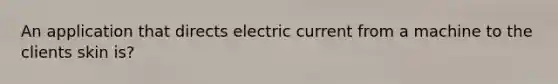 An application that directs electric current from a machine to the clients skin is?